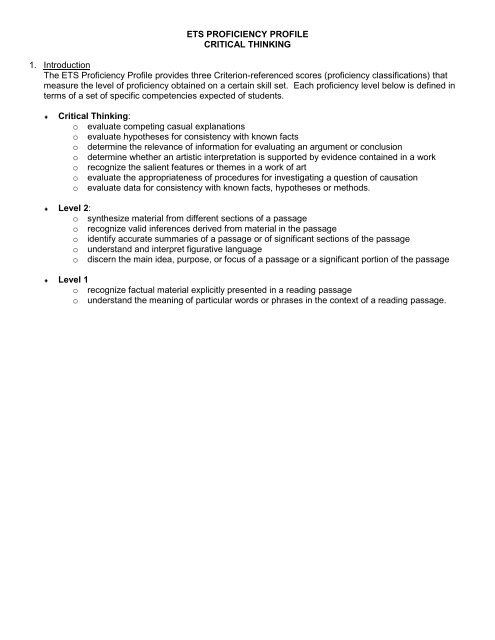 ETS PROFICIENCY PROFILE
CRITICAL THINKING

1. Introduction
The ETS Proficiency Profile provides three Criterion-referenced scores (proficiency classifications) that measure the level of proficiency obtained on a certain skill set. Each proficiency level below is defined in terms of a set of specific competencies expected of students.

• Critical Thinking:
  o evaluate competing casual explanations
  o evaluate hypotheses for consistency with known facts
  o determine the relevance of information for evaluating an argument or conclusion
  o determine whether an artistic interpretation is supported by evidence contained in a work
  o recognize the salient features or themes in a work of art
  o evaluate the appropriateness of procedures for investigating a question of causation
  o evaluate data for consistency with known facts, hypotheses or methods.

• Level 2:
  o synthesize material from different sections of a passage
  o recognize valid inferences derived from material in the passage
  o identify accurate summaries of a passage or of significant sections of the passage
  o understand and interpret figurative language
  o discern the main idea, purpose, or focus of a passage or a significant portion of the passage

• Level 1
  o recognize factual material explicitly presented in a reading passage
  o understand the meaning of particular words or phrases in the context of a reading passage.